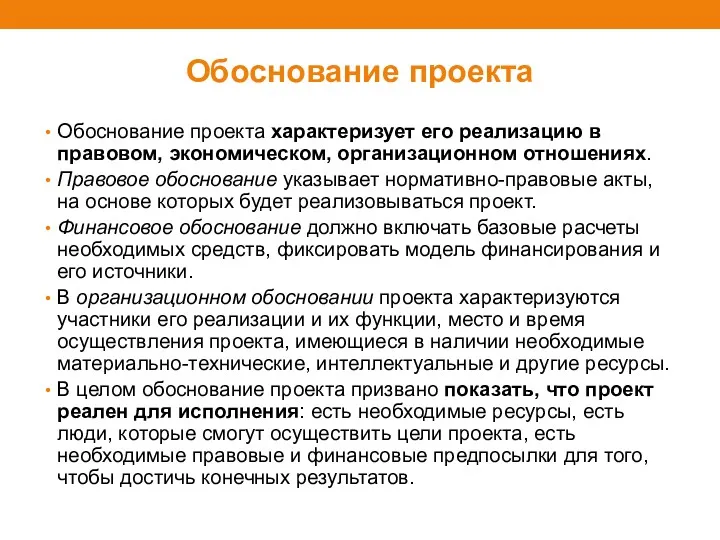 Обоснование проекта

• Обоснование проекта характеризует его реализацию в правовом, экономическом, организационном отношениях.
• Правовое обоснование указывает нормативно-правовые акты, на основе которых будет реализовываться проект.
• Финансовое обоснование должно включать базовые расчеты необходимых средств, фиксировать модель финансирования и его источники.
• В организационном обосновании проекта характеризуются участники его реализации и их функции, место и время осуществления проекта, имеющиеся в наличии необходимые материально-технические, интеллектуальные и другие ресурсы.
• В целом обоснование проекта призвано показать, что проект реален для исполнения: есть необходимые ресурсы, есть люди, которые смогут осуществить цели проекта, есть необходимые правовые и финансовые предпосылки для того, чтобы достичь конечных результатов.